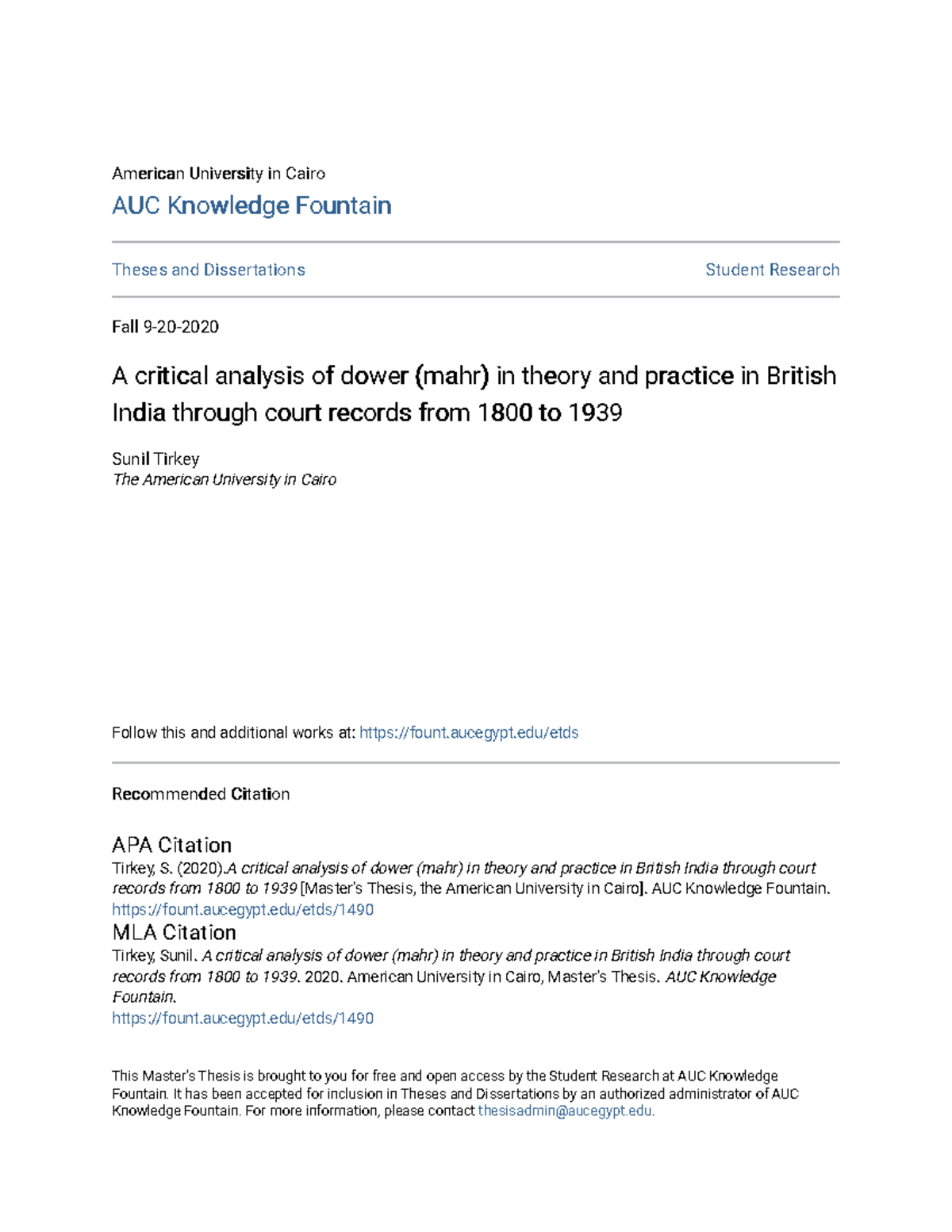 American University in Cairo
AUC Knowledge Fountain

Theses and Dissertations

Student Research

Fall 9-20-2020

A critical analysis of dower (mahr) in theory and practice in British India through court records from 1800 to 1939

Sunil Tirkey
The American University in Cairo

Follow this and additional works at: https://fount.aucegypt.edu/etds

Recommended Citation

APA Citation
Tirkey, S. (2020).A critical analysis of dower (mahr) in theory and practice in British India through court records from 1800 to 1939 [Master's Thesis, the American University in Cairo]. AUC Knowledge Fountain.
https://fount.aucegypt.edu/etds/1490
MLA Citation
Tirkey, Sunil. A critical analysis of dower (mahr) in theory and practice in British India through court records from 1800 to 1939. 2020. American University in Cairo, Master's Thesis. AUC Knowledge Fountain.
https://fount.aucegypt.edu/etds/1490

This Master's Thesis is brought to you for free and open access by the Student Research at AUC Knowledge Fountain. It has been accepted for inclusion in Theses and Dissertations by an authorized administrator of AUC Knowledge Fountain. For more information, please contact thesisadmin@aucegypt.edu.